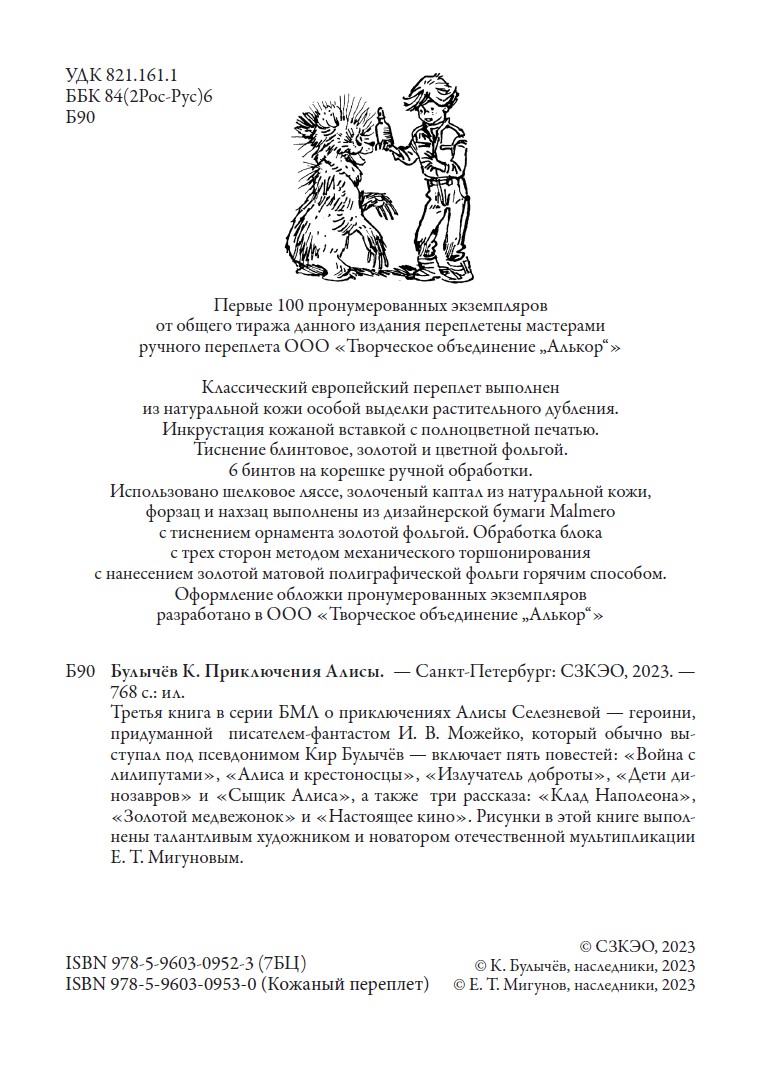 УДК 821.161.1
ББК 84(2Рос-Рус)6
Б90

Первые 100 пронумерованных экземпляров от общего тиража данного издания переплетены мастерами ручного переплета ООО «Творческое объединение „Алькор“»

Классический европейский переплет выполнен из натуральной кожи особой выделки растительного дубления. Инкрустация кожаной вставкой с полноцветной печатью. Тиснение блинтовое, золотой и цветной фольгой. 6 бинтов на корешке ручной обработки. Использовано шелковое ляссе, золоченый каптал из натуральной кожи, форзац и нахзац выполнены из дизайнерской бумаги Malmero с тиснением орнамента золотой фольгой. Обработка блока с трех сторон методом механического торшонирования с нанесением золотой матовой полиграфической фольги горячим способом. Оформление обложки пронумерованных экземпляров разработано в ООО «Творческое объединение „Алькор“»

Б90 Булычёв К. Приключения Алисы. — Санкт-Петербург: СЗКЭО, 2023. — 768 с.: ил.

Третья книга в серии БМЛ о приключениях Алисы Селезневой — героини, придуманной писателем-фантастом И. В. Можейко, который обычно выступал под псевдонимом Кир Булычёв — включает пять повестей: «Война с лилипутами», «Алиса и крестоносцы», «Излучатель доброты», «Дети динозавров» и «Сыщик Алиса», а также три рассказа: «Клад Наполеона», «Золотой медвежонок» и «Настоящее кино». Рисунки в этой книге выполнены талантливым художником и новатором отечественной мультипликации Е. Т. Мигуновым.

ISBN 978-5-9603-0952-3 (7БЦ)
ISBN 978-5-9603-0953-0 (Кожаный переплет)

© СЗКЭО, 2023
© К. Булычёв, наследники, 2023
© Е. Т. Мигунов, наследники, 2023